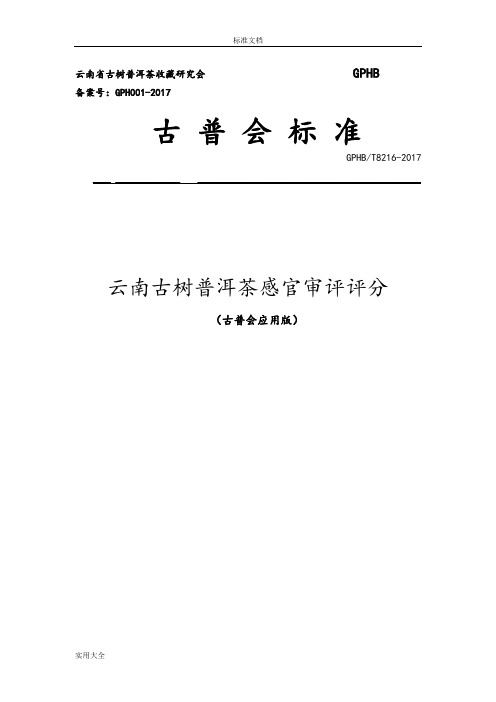 标准文档

云南省古树普洱茶收藏研究会 GPHB

备案号：GPH001-2017

古 普 会 标 准

GPHB/T8216-2017

云南古树普洱茶感官审评评分

（古普会应用版）

实用大全